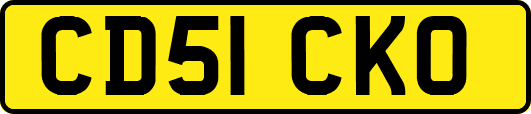 CD51 CKO